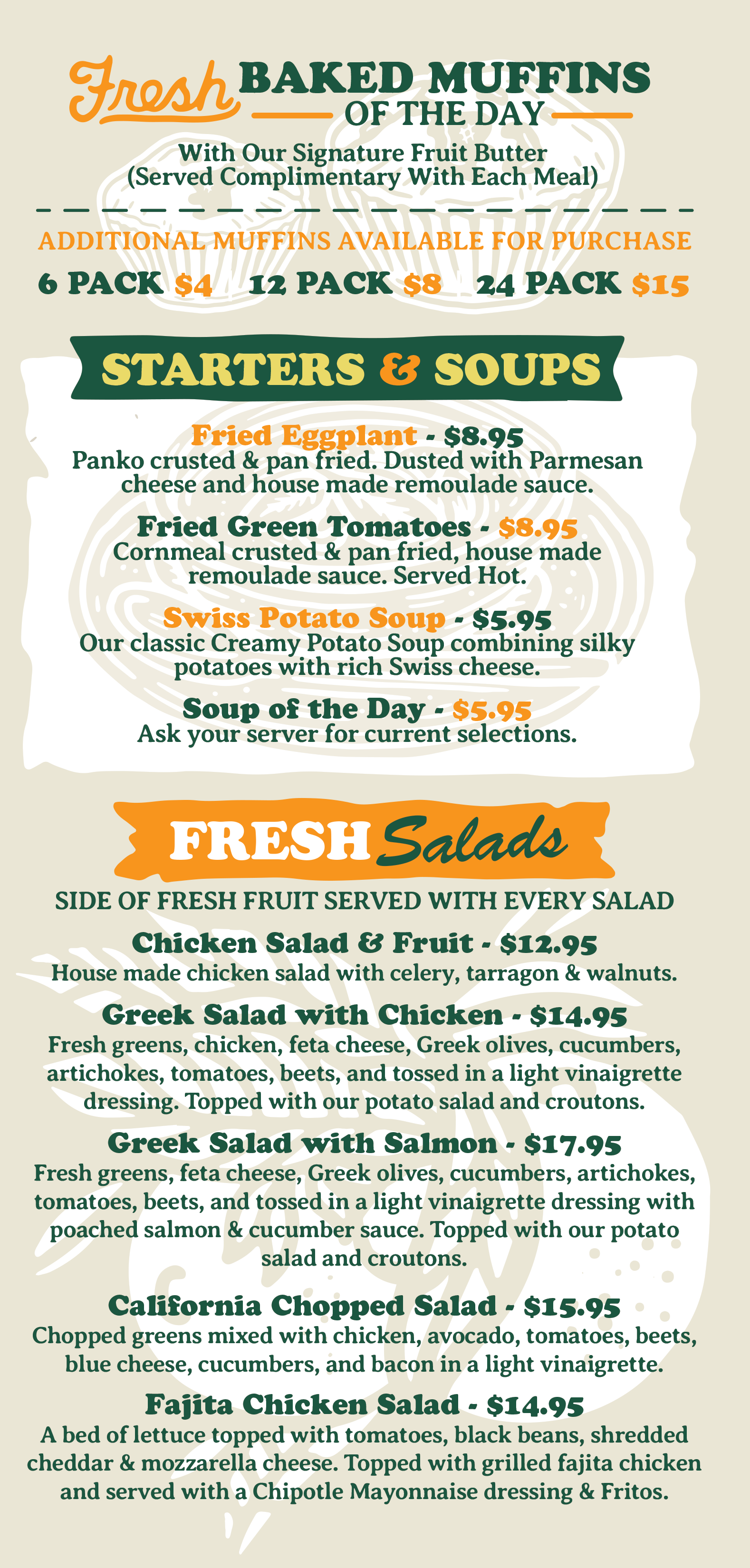 Fresh BAKED MUFFINS
OF THE DAY

With Our Signature Fruit Butter
(Served Complimentary With Each Meal)

ADDITIONAL MUFFINS AVAILABLE FOR PURCHASE

6 PACK $4 12 PACK $8 24 PACK $15

STARTERS & SOUPS

Fried Eggplant - $8.95
Panko crusted & pan fried. Dusted with Parmesan cheese and house made remoulade sauce.

Fried Green Tomatoes - $8.95
Cornmeal crusted & pan fried, house made remoulade sauce. Served Hot.

Swiss Potato Soup - $5.95
Our classic Creamy Potato Soup combining silky potatoes with rich Swiss cheese.

Soup of the Day - $5.95
Ask your server for current selections.

FRESH Salads

SIDE OF FRESH FRUIT SERVED WITH EVERY SALAD

Chicken Salad & Fruit - $12.95
House made chicken salad with celery, tarragon & walnuts.

Greek Salad with Chicken - $14.95
Fresh greens, chicken, feta cheese, Greek olives, cucumbers, artichokes, tomatoes, beets, and tossed in a light vinaigrette dressing. Topped with our potato salad and croutons.

Greek Salad with Salmon - $17.95
Fresh greens, feta cheese, Greek olives, cucumbers, artichokes, tomatoes, beets, and tossed in a light vinaigrette dressing with poached salmon & cucumber sauce. Topped with our potato salad and croutons.

California Chopped Salad - $15.95
Chopped greens mixed with chicken, avocado, tomatoes, beets, blue cheese, cucumbers, and bacon in a light vinaigrette.

Fajita Chicken Salad - $14.95
A bed of lettuce topped with tomatoes, black beans, shredded cheddar & mozzarella cheese. Topped with grilled fajita chicken and served with a Chipotle Mayonnaise dressing & Fritos.